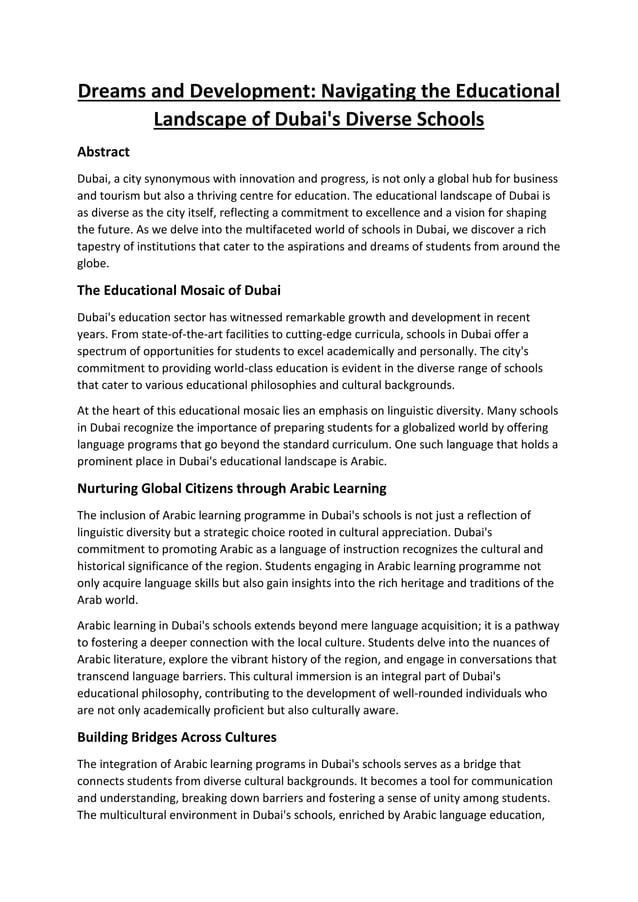 Dreams and Development: Navigating the Educational Landscape of Dubai's Diverse Schools

Abstract

Dubai, a city synonymous with innovation and progress, is not only a global hub for business and tourism but also a thriving centre for education. The educational landscape of Dubai is as diverse as the city itself, reflecting a commitment to excellence and a vision for shaping the future. As we delve into the multifaceted world of schools in Dubai, we discover a rich tapestry of institutions that cater to the aspirations and dreams of students from around the globe.

The Educational Mosaic of Dubai

Dubai's education sector has witnessed remarkable growth and development in recent years. From state-of-the-art facilities to cutting-edge curricula, schools in Dubai offer a spectrum of opportunities for students to excel academically and personally. The city's commitment to providing world-class education is evident in the diverse range of schools that cater to various educational philosophies and cultural backgrounds.

At the heart of this educational mosaic lies an emphasis on linguistic diversity. Many schools in Dubai recognize the importance of preparing students for a globalized world by offering language programs that go beyond the standard curriculum. One such language that holds a prominent place in Dubai's educational landscape is Arabic.

Nurturing Global Citizens through Arabic Learning

The inclusion of Arabic learning programme in Dubai's schools is not just a reflection of linguistic diversity but a strategic choice rooted in cultural appreciation. Dubai's commitment to promoting Arabic as a language of instruction recognizes the cultural and historical significance of the region. Students engaging in Arabic learning programme not only acquire language skills but also gain insights into the rich heritage and traditions of the Arab world.

Arabic learning in Dubai's schools extends beyond mere language acquisition; it is a pathway to fostering a deeper connection with the local culture. Students delve into the nuances of Arabic literature, explore the vibrant history of the region, and engage in conversations that transcend language barriers. This cultural immersion is an integral part of Dubai's educational philosophy, contributing to the development of well-rounded individuals who are not only academically proficient but also culturally aware.

Building Bridges Across Cultures

The integration of Arabic learning programs in Dubai's schools serves as a bridge that connects students from diverse cultural backgrounds. It becomes a tool for communication and understanding, breaking down barriers and fostering a sense of unity among students. The multicultural environment in Dubai's schools, enriched by Arabic language education,